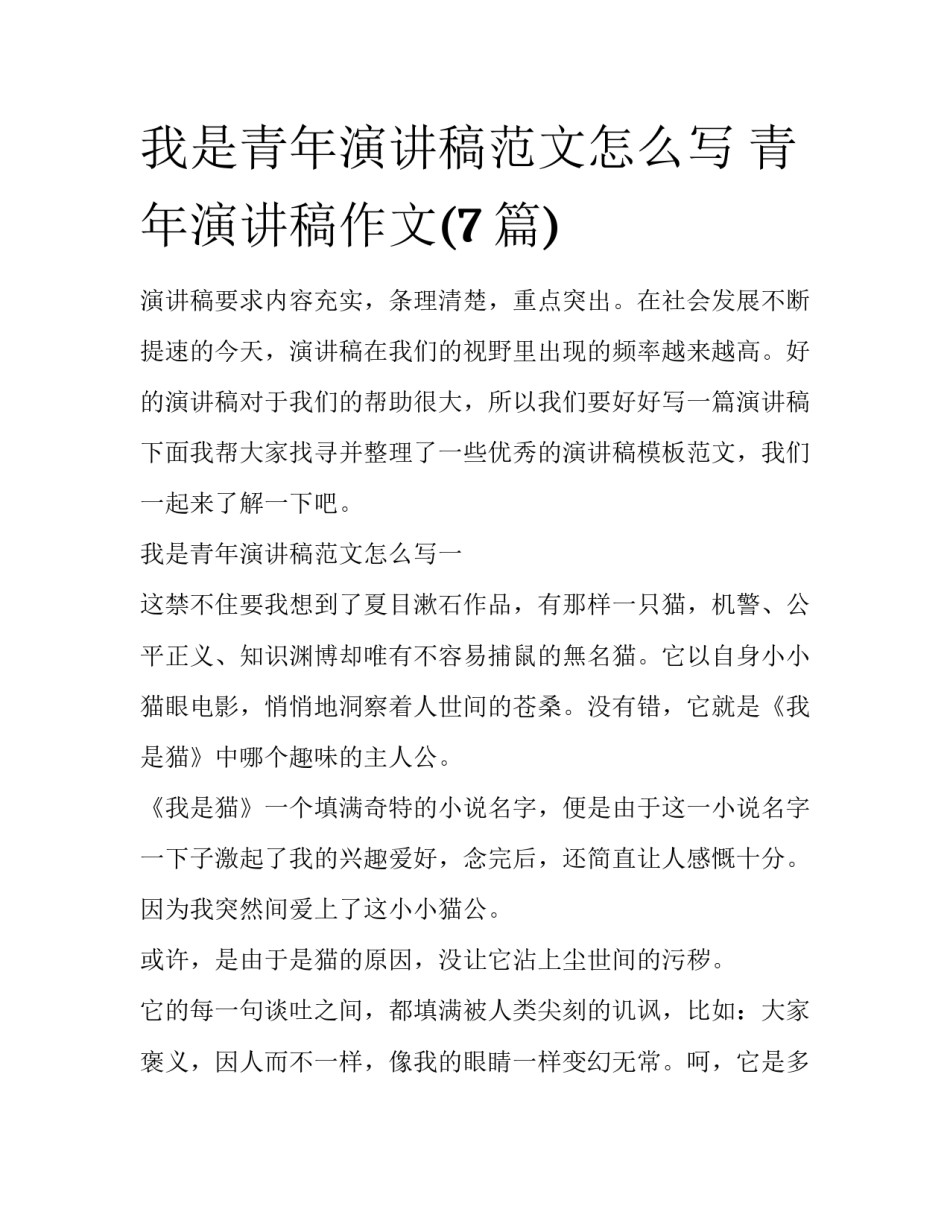 我是青年演讲稿范文怎么写 青年演讲稿作文(7 篇)

演讲稿要求内容充实，条理清楚，重点突出。在社会发展不断提速的今天，演讲稿在我们的视野里出现的频率越来越高。好的演讲稿对于我们的帮助很大，所以我们要好好写一篇演讲稿下面我帮大家找寻并整理了一些优秀的演讲稿模板范文，我们一起来了解一下吧。

我是青年演讲稿范文怎么写一

这禁不住要我想到了夏目漱石作品，有那样一只猫，机警、公平正义、知识渊博却唯有不容易捕鼠的無名猫。它以自身小小猫眼电影，悄悄地洞察着人世间的苍桑。没有错，它就是《我是猫》中哪个趣味的主人公。

《我是猫》一个填满奇特的小说名字，便是由于这一小说名字一下子激起了我的兴趣爱好，念完后，还简直让人感慨十分。因为我突然间爱上了这小小猫公。

或许，是由于是猫的原因，没让它沾上尘世间的污秽。

它的每一句谈吐之间，都填满被人类尖刻的讥讽，比如：大家褒义，因人而不一样，像我的眼睛一样变幻无常。呵，它是多